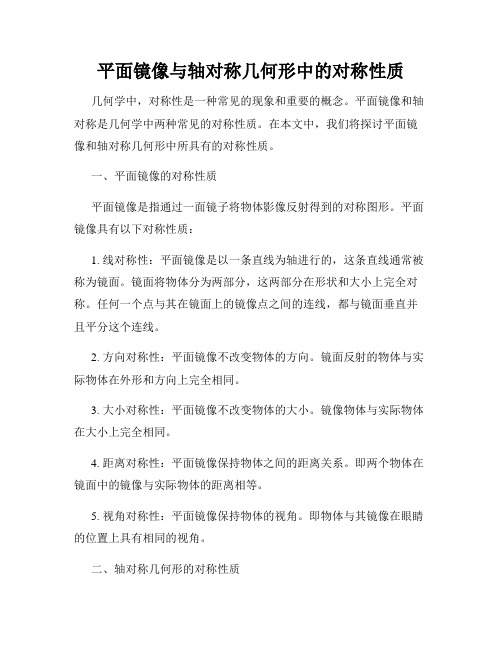 平面镜像与轴对称几何形中的对称性质

几何学中，对称性是一种常见的现象和重要的概念。平面镜像和轴对称是几何学中两种常见的对称性质。在本文中，我们将探讨平面镜像和轴对称几何形中所具有的对称性质。

一、平面镜像的对称性质

平面镜像是指通过一面镜子将物体影像反射得到的对称图形。平面镜像具有以下对称性质：

1. 线对称性：平面镜像是以一条直线为轴进行的，这条直线通常被称为镜面。镜面将物体分为两部分，这两部分在形状和大小上完全对称。任何一个点与其在镜面上的镜像点之间的连线，都与镜面垂直并且平分这个连线。

2. 方向对称性：平面镜像不改变物体的方向。镜面反射的物体与实际物体在外形和方向上完全相同。

3. 大小对称性：平面镜像不改变物体的大小。镜像物体与实际物体在大小上完全相同。

4. 距离对称性：平面镜像保持物体之间的距离关系。即两个物体在镜面中的镜像与实际物体的距离相等。

5. 视角对称性：平面镜像保持物体的视角。即物体与其镜像在眼睛的位置上具有相同的视角。

二、轴对称几何形的对称性质